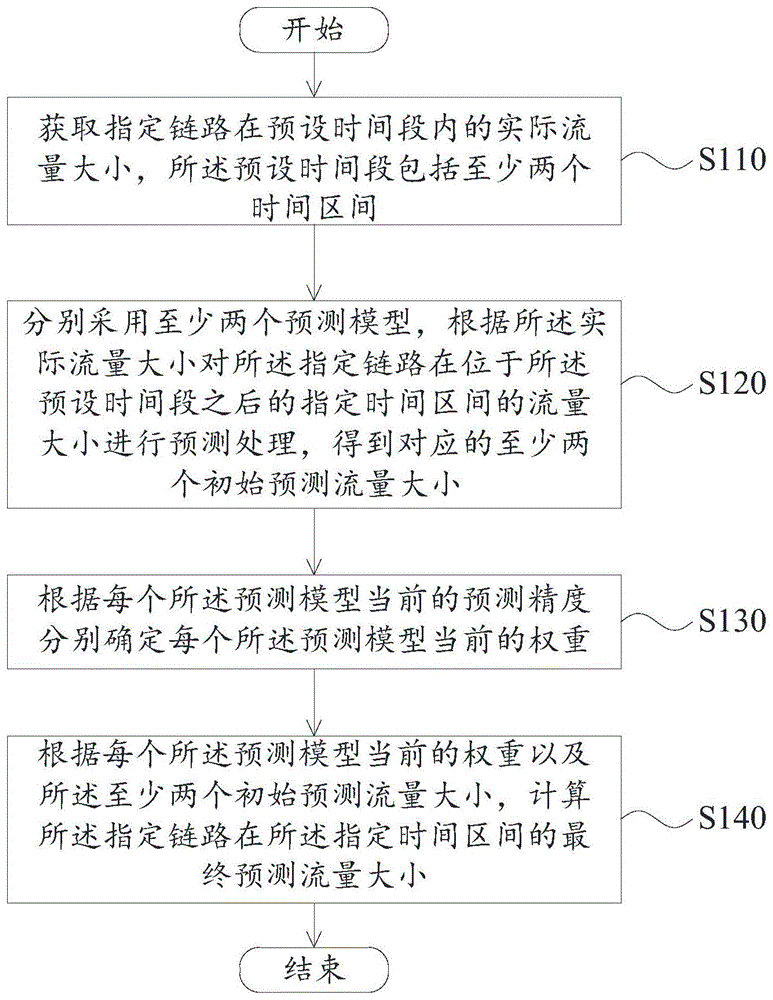 开始

获取指定链路在预设时间段内的实际流量大小，所述预设时间段包括至少两个时间区间

S110

分别采用至少两个预测模型，根据所述实际流量大小对所述指定链路在位于所述预设时间段之后的指定时间区间的流量大小进行预测处理，得到对应的至少两个初始预测流量大小

S120

根据每个所述预测模型当前的预测精度分别确定每个所述预测模型当前的权重

S130

根据每个所述预测模型当前的权重以及所述至少两个初始预测流量大小，计算所述指定链路在所述指定时间区间的最终预测流量大小

S140

结束